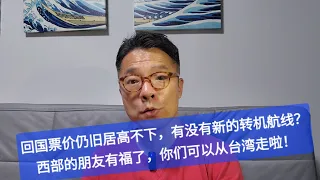 回国票价仍旧居高不下，有没有新的转机航线？
西部的朋友有福了，你们可以从台湾走啦！